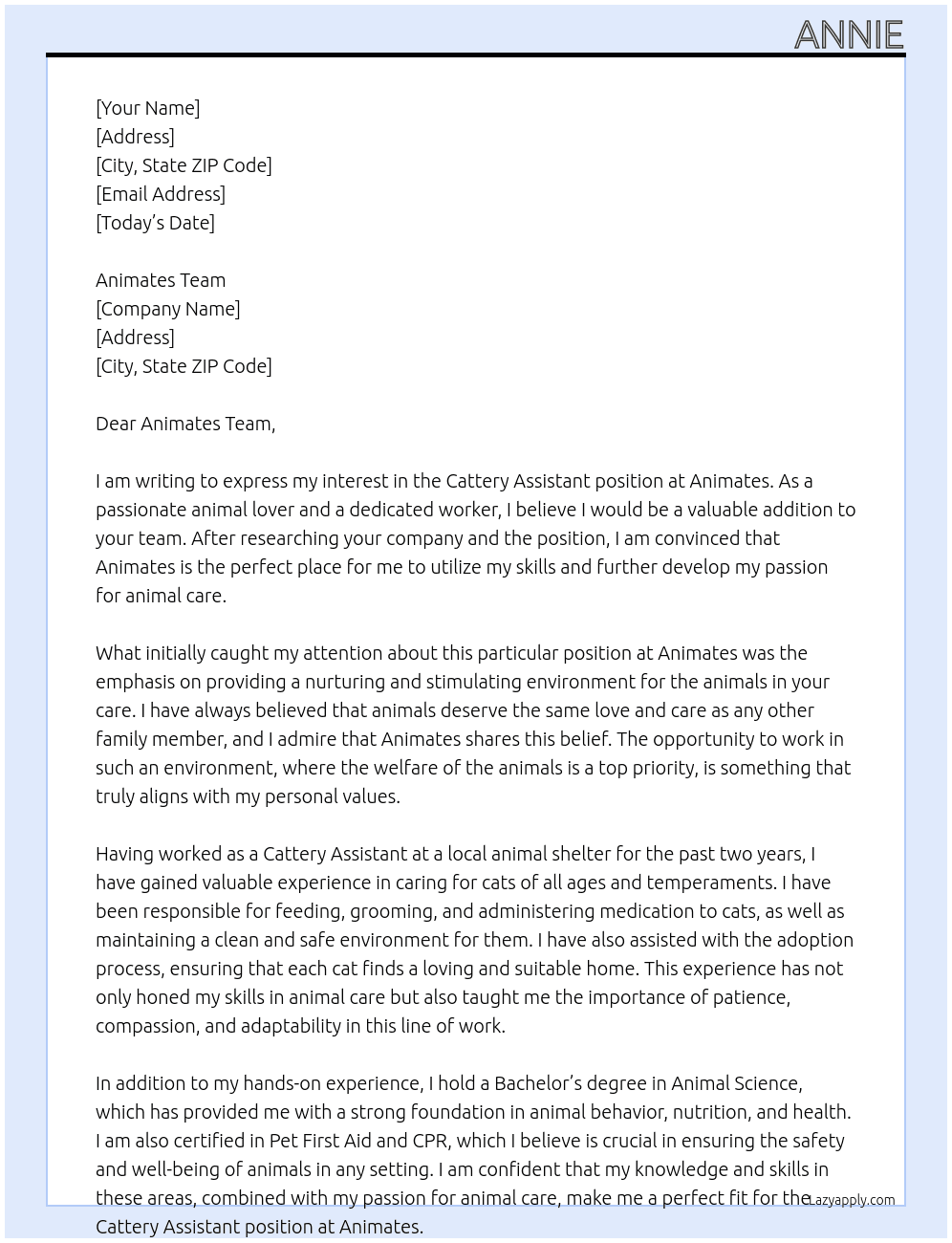 ANNIE

[Your Name]
[Address]
[City, State ZIP Code]
[Email Address]
[Today's Date]

Animates Team
[Company Name]
[Address]
[City, State ZIP Code]

Dear Animates Team,

I am writing to express my interest in the Cattery Assistant position at Animates. As a passionate animal lover and a dedicated worker, I believe I would be a valuable addition to your team. After researching your company and the position, I am convinced that Animates is the perfect place for me to utilize my skills and further develop my passion for animal care.

What initially caught my attention about this particular position at Animates was the emphasis on providing a nurturing and stimulating environment for the animals in your care. I have always believed that animals deserve the same love and care as any other family member, and I admire that Animates shares this belief. The opportunity to work in such an environment, where the welfare of the animals is a top priority, is something that truly aligns with my personal values.

Having worked as a Cattery Assistant at a local animal shelter for the past two years, I have gained valuable experience in caring for cats of all ages and temperaments. I have been responsible for feeding, grooming, and administering medication to cats, as well as maintaining a clean and safe environment for them. I have also assisted with the adoption process, ensuring that each cat finds a loving and suitable home. This experience has not only honed my skills in animal care but also taught me the importance of patience, compassion, and adaptability in this line of work.

In addition to my hands-on experience, I hold a Bachelor's degree in Animal Science, which has provided me with a strong foundation in animal behavior, nutrition, and health. I am also certified in Pet First Aid and CPR, which I believe is crucial in ensuring the safety and well-being of animals in any setting. I am confident that my knowledge and skills in these areas, combined with my passion for animal care, make me a perfect fit for the Cattery Assistant position at Animates.

Lazyapply.com